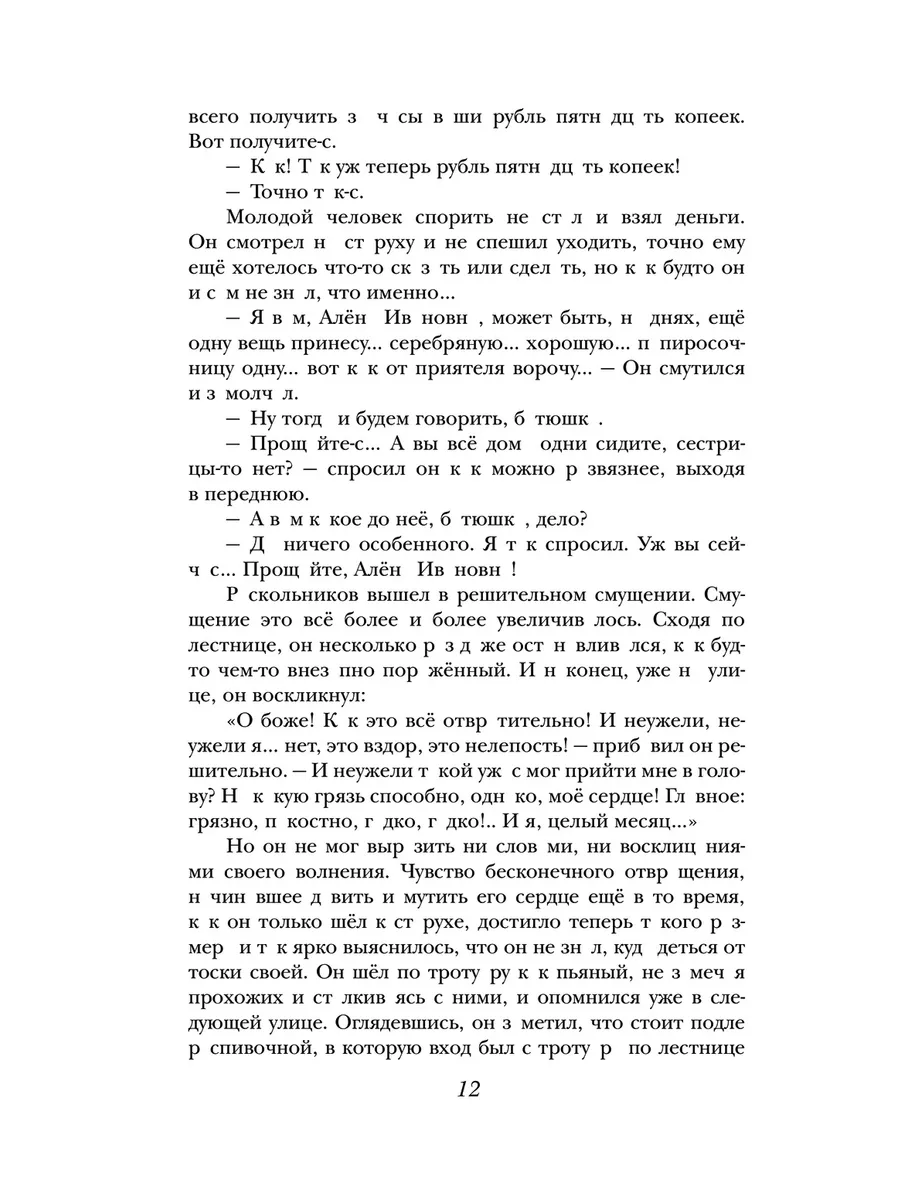 всего получить з ч сы в ши рубль пятн дц ть копеек. Вот получите-с.

— К к! Т к уж теперь рубль пятн дц ть копеек!

— Точно т к-с.

Молодой человек спорить не ст л и взял деньги. Он смотрел н ст руху и не спешил уходить, точно ему ещё хотелось что-то ск з ть или сдел ть, но к к будто он и с м не зн л, что именно...

— Я в м, Алён Ив новн , может быть, н днях, ещё одну вещь принесу... серебряную... хорошую... п пиросочницу одну... вот к к от приятеля ворочу... — Он смутился и з молч л.

— Ну тогд и будем говорить, б тюшк .

— Прощ йте-с... А вы всё дом одни сидите, сестрицы-то нет? — спросил он к к можно р звязнее, выходя в переднюю.

— А в м к кое до неё, б тюшк , дело?

— Д ничего особенного. Я т к спросил. Уж вы сейч с... Прощ йте, Алён Ив новн !

Р скольников вышел в решительном смущении. Смущение это всё более и более увеличив лось. Сходя по лестнице, он несколько р з д же ост н влив лся, к к будто чем-то внез пно пор жённый. И н конец, уже н улице, он воскликнул:

«О боже! К к это всё отвр тительно! И неужели, неужели я... нет, это вздор, это нелепость! — приб вил он решительно. — И неужели т кой уж с мог прийти мне в голову? Н к кую грязь способно, одн ко, моё сердце! Гл вное: грязно, п костно, г дко, г дко!.. И я, целый месяц...»

Но он не мог выр зить ни слов ми, ни восклиц ниями своего волнения. Чувство бесконечного отвр щения, н чин вшее д вить и мутить его сердце ещё в то время, к к он только шёл к ст рухе, достигло теперь т кого р змер и т к ярко выяснилось, что он не зн л, куд деться от тоски своей. Он шёл по троту ру к к пьяный, не з меч я прохожих и ст лкив ясь с ними, и опомнился уже в следующей улице. Оглядевшись, он з метил, что стоит подле р спивочной, в которую вход был с троту р по лестнице

12